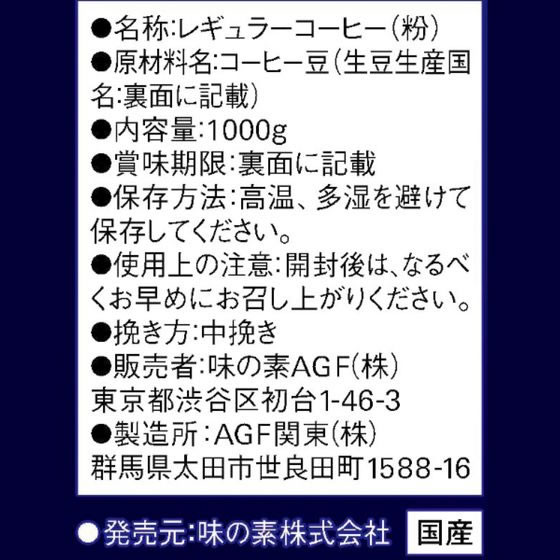 ●名称:レギュラーコーヒー(粉)
●原材料名:コーヒー豆(生豆生産国名:裏面に記載)
●内容量:1000g
●賞味期限:裏面に記載
●保存方法:高温、多湿を避けて保存してください。
●使用上の注意:開封後は、なるべくお早めにお召し上がりください。
●挽き方:中挽き
●販売者:味の素AGF(株)
東京都渋谷区初台1-46-3
●製造所:AGF関東(株)
群馬県太田市世良田町1588-16

●発売元:味の素株式会社 国産